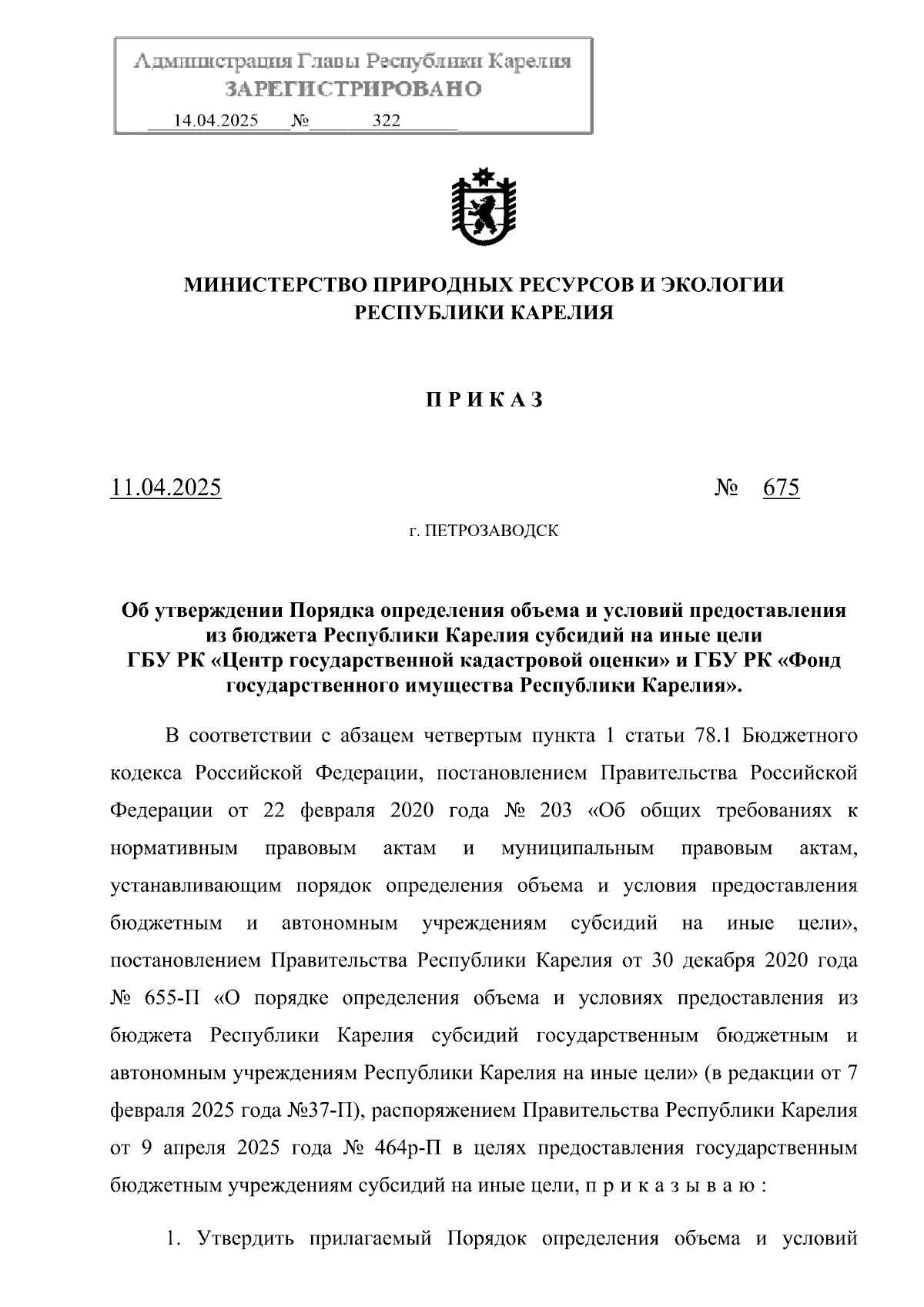 Администрация Главы Республики Карелия
ЗАРЕГИСТРИРОВАНО
14.04.2025 № 322

МИНИСТЕРСТВО ПРИРОДНЫХ РЕСУРСОВ И ЭКОЛОГИИ РЕСПУБЛИКИ КАРЕЛИЯ

П Р И К А З

11.04.2025 № 675

г. ПЕТРОЗАВОДСК

Об утверждении Порядка определения объема и условий предоставления из бюджета Республики Карелия субсидий на иные цели ГБУ РК «Центр государственной кадастровой оценки» и ГБУ РК «Фонд государственного имущества Республики Карелия».

В соответствии с абзацем четвертым пункта 1 статьи 78.1 Бюджетного кодекса Российской Федерации, постановлением Правительства Российской Федерации от 22 февраля 2020 года № 203 «Об общих требованиях к нормативным правовым актам и муниципальным правовым актам, устанавливающим порядок определения объема и условия предоставления бюджетным и автономным учреждениям субсидий на иные цели», постановлением Правительства Республики Карелия от 30 декабря 2020 года № 655-П «О порядке определения объема и условиях предоставления из бюджета Республики Карелия субсидий государственным бюджетным и автономным учреждениям Республики Карелия на иные цели» (в редакции от 7 февраля 2025 года №37-П), распоряжением Правительства Республики Карелия от 9 апреля 2025 года № 464р-П в целях предоставления государственным бюджетным учреждениям субсидий на иные цели, п р и к а з ы в а ю :

1. Утвердить прилагаемый Порядок определения объема и условий